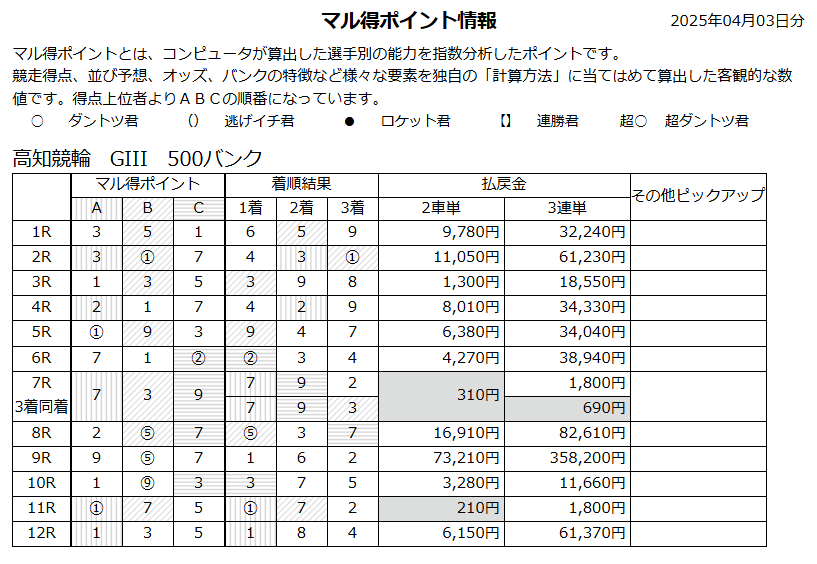 マル得ポイント情報

2025年04月03日分

マル得ポイントとは、コンピュータが算出した選手別の能力を指数分析したポイントです。
競走得点、並び予想、オッズ、バンクの特徴など様々な要素を独自の「計算方法」に当てはめて算出した客観的な数値です。得点上位者よりＡＢＣの順番になっています。

○　ダントツ君　()　逃げイチ君　●　ロケット君　【】　連勝君　超○　超ダントツ君

高知競輪　GIII　500バンク

| | マル得ポイント | | | 着順結果 | | | 払戻金 | | その他ピックアップ |
|---|---|---|---|---|---|---|---|---|---|
| | A | B | C | 1着 | 2着 | 3着 | 2車単 | 3連単 | |
| 1R | 3 | 5 | 1 | 6 | 5 | 9 | 9,780円 | 32,240円 | |
| 2R | 3 | ① | 7 | 4 | 3 | ① | 11,050円 | 61,230円 | |
| 3R | 1 | 3 | 5 | 3 | 9 | 8 | 1,300円 | 18,550円 | |
| 4R | 2 | 1 | 7 | 4 | 2 | 9 | 8,010円 | 34,330円 | |
| 5R | ① | 9 | 3 | 9 | 4 | 7 | 6,380円 | 34,040円 | |
| 6R | 7 | 1 | ② | ② | 3 | 4 | 4,270円 | 38,940円 | |
| 7R 3着同着 | 7 | 3 | 9 | 7 | 9 | 2 | 310円 | 1,800円 | |
| | | | | 7 | 9 | 3 | | 690円 | |
| 8R | 2 | ⑤ | 7 | ⑤ | 3 | 7 | 16,910円 | 82,610円 | |
| 9R | 9 | ⑤ | 7 | 1 | 6 | 2 | 73,210円 | 358,200円 | |
| 10R | 1 | ⑨ | 3 | 3 | 7 | 5 | 3,280円 | 11,660円 | |
| 11R | ① | 7 | 5 | ① | 7 | 2 | 210円 | 1,800円 | |
| 12R | 1 | 3 | 5 | 1 | 8 | 4 | 6,150円 | 61,370円 | |